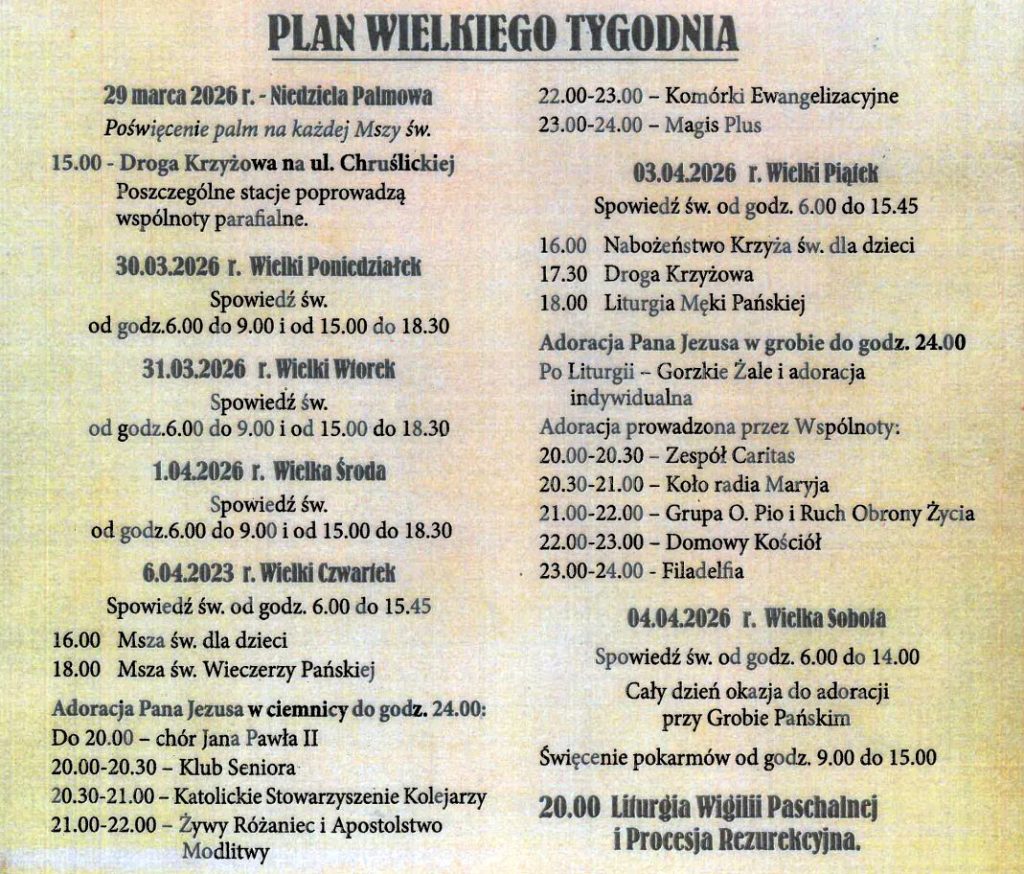 PLAN WIELKIEGO TYGODNIA

29 marca 2026 r. - Niedziela Palmowa
Poświęcenie palm na każdej Mszy św.

15.00 - Droga Krzyżowa na ul. Chruślickiej
Poszczególne stacje poprowadzą wspólnoty parafialne.

30.03.2026 r. Wielki Poniedziałek
Spowiedź św.
od godz.6.00 do 9.00 i od 15.00 do 18.30

31.03.2026 r. Wielki Wtorek
Spowiedź św.
od godz.6.00 do 9.00 i od 15.00 do 18.30

1.04.2026 r. Wielka Środa
Spowiedź św.
od godz.6.00 do 9.00 i od 15.00 do 18.30

6.04.2023 r. Wielki Czwartek
Spowiedź św. od godz. 6.00 do 15.45

16.00 Msza św. dla dzieci
18.00 Msza św. Wieczerzy Pańskiej

Adoracja Pana Jezusa w ciemnicy do godz. 24.00:
Do 20.00 – chór Jana Pawła II
20.00-20.30 – Klub Seniora
20.30-21.00 – Katolickie Stowarzyszenie Kolejarzy
21.00-22.00 – Żywy Różaniec i Apostolstwo Modlitwy
22.00-23.00 – Komórki Ewangelizacyjne
23.00-24.00 – Magis Plus

03.04.2026 r. Wielki Piątek
Spowiedź św. od godz. 6.00 do 15.45

16.00 Nabożeństwo Krzyża św. dla dzieci
17.30 Droga Krzyżowa
18.00 Liturgia Męki Pańskiej

Adoracja Pana Jezusa w grobie do godz. 24.00
Po Liturgii – Gorzkie Żale i adoracja indywidualna
Adoracja prowadzona przez Wspólnoty:
20.00-20.30 – Zespół Caritas
20.30-21.00 – Koło radia Maryja
21.00-22.00 – Grupa O. Pio i Ruch Obrony Życia
22.00-23.00 – Domowy Kościół
23.00-24.00 - Filadelfia

04.04.2026 r. Wielka Sobota
Spowiedź św. od godz. 6.00 do 14.00
Cały dzień okazja do adoracji przy Grobie Pańskim

Święcenie pokarmów od godz. 9.00 do 15.00

20.00 Liturgia Wigilii Paschalnej i Procesja Rezurekcyjna.